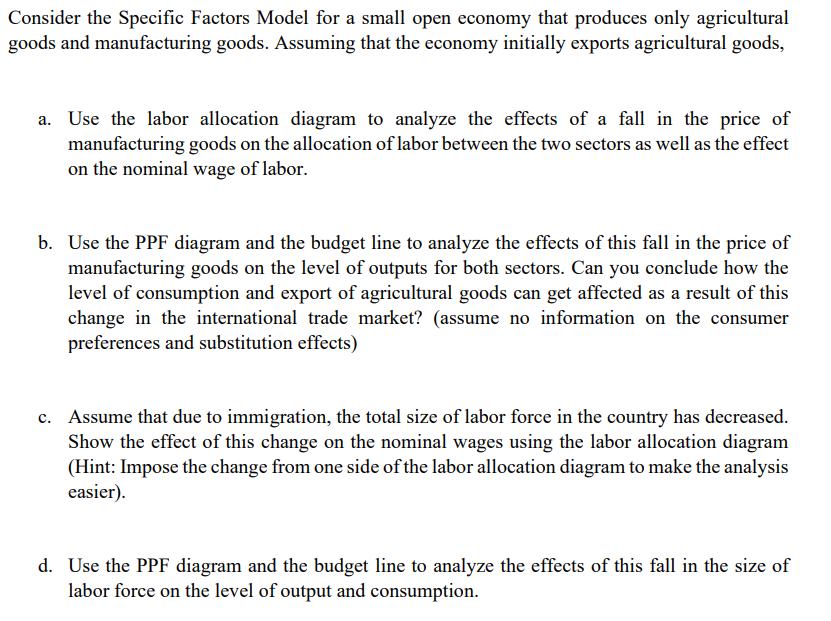 Consider the Specific Factors Model for a small open economy that produces only agricultural goods and manufacturing goods. Assuming that the economy initially exports agricultural goods,

a. Use the labor allocation diagram to analyze the effects of a fall in the price of manufacturing goods on the allocation of labor between the two sectors as well as the effect on the nominal wage of labor.

b. Use the PPF diagram and the budget line to analyze the effects of this fall in the price of manufacturing goods on the level of outputs for both sectors. Can you conclude how the level of consumption and export of agricultural goods can get affected as a result of this change in the international trade market? (assume no information on the consumer preferences and substitution effects)

c. Assume that due to immigration, the total size of labor force in the country has decreased. Show the effect of this change on the nominal wages using the labor allocation diagram (Hint: Impose the change from one side of the labor allocation diagram to make the analysis easier).

d. Use the PPF diagram and the budget line to analyze the effects of this fall in the size of labor force on the level of output and consumption.